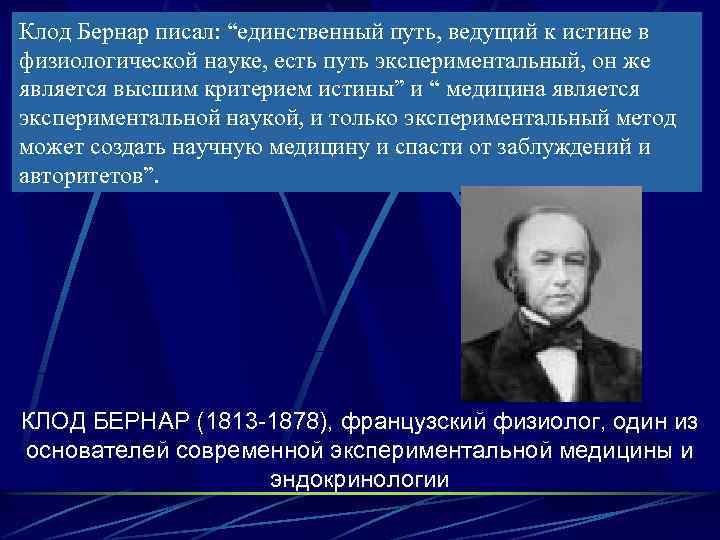 Клод Бернар писал: “единственный путь, ведущий к истине в физиологической науке, есть путь экспериментальный, он же является высшим критерием истины” и “ медицина является экспериментальной наукой, и только экспериментальный метод может создать научную медицину и спасти от заблуждений и авторитетов”.

КЛОД БЕРНАР (1813-1878), французский физиолог, один из основателей современной экспериментальной медицины и эндокринологии